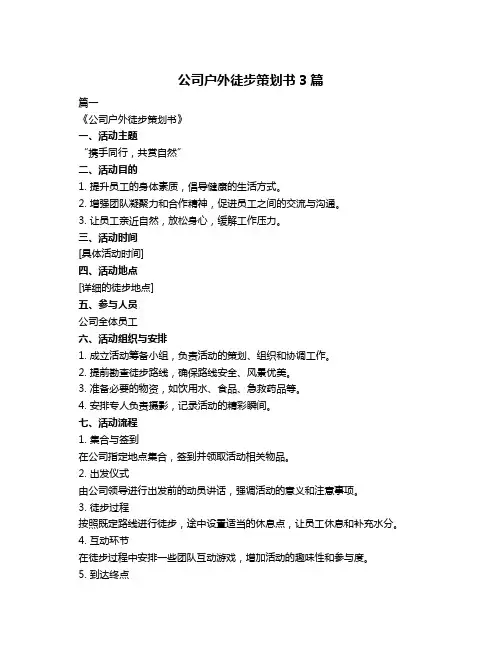 公司户外徒步策划书 3 篇

篇一

《公司户外徒步策划书》

一、活动主题

“携手同行，共赏自然”

二、活动目的

1. 提升员工的身体素质，倡导健康的生活方式。

2. 增强团队凝聚力和合作精神，促进员工之间的交流与沟通。

3. 让员工亲近自然，放松身心，缓解工作压力。

三、活动时间

[具体活动时间]

四、活动地点

[详细的徒步地点]

五、参与人员

公司全体员工

六、活动组织与安排

1. 成立活动筹备小组，负责活动的策划、组织和协调工作。

2. 提前勘查徒步路线，确保路线安全、风景优美。

3. 准备必要的物资，如饮用水、食品、急救药品等。

4. 安排专人负责摄影，记录活动的精彩瞬间。

七、活动流程

1. 集合与签到

在公司指定地点集合，签到并领取活动相关物品。

2. 出发仪式

由公司领导进行出发前的动员讲话，强调活动的意义和注意事项。

3. 徒步过程

按照既定路线进行徒步，途中设置适当的休息点，让员工休息和补充水分。

4. 互动环节

在徒步过程中安排一些团队互动游戏，增加活动的趣味性和参与度。

5. 到达终点